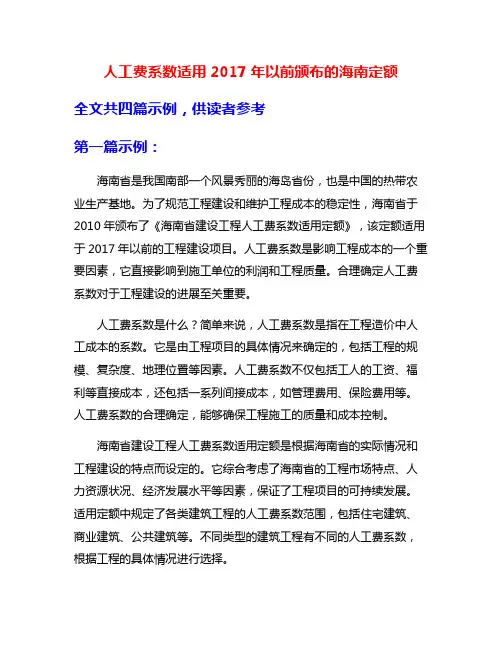 人工费系数适用 2017 年以前颁布的海南定额

全文共四篇示例，供读者参考

第一篇示例：

海南省是我国南部一个风景秀丽的海岛省份，也是中国的热带农业生产基地。为了规范工程建设和维护工程成本的稳定性，海南省于 2010 年颁布了《海南省建设工程人工费系数适用定额》，该定额适用于 2017 年以前的工程建设项目。人工费系数是影响工程成本的一个重要因素，它直接影响到施工单位的利润和工程质量。合理确定人工费系数对于工程建设的进展至关重要。

人工费系数是什么？简单来说，人工费系数是指在工程造价中人工成本的系数。它是由工程项目的具体情况来确定的，包括工程的规模、复杂度、地理位置等因素。人工费系数不仅包括工人的工资、福利等直接成本，还包括一系列间接成本，如管理费用、保险费用等。人工费系数的合理确定，能够确保工程施工的质量和成本控制。

海南省建设工程人工费系数适用定额是根据海南省的实际情况和工程建设的特点而设定的。它综合考虑了海南省的工程市场特点、人力资源状况、经济发展水平等因素，保证了工程项目的可持续发展。适用定额中规定了各类建筑工程的人工费系数范围，包括住宅建筑、商业建筑、公共建筑等。不同类型的建筑工程有不同的人工费系数，根据工程的具体情况进行选择。